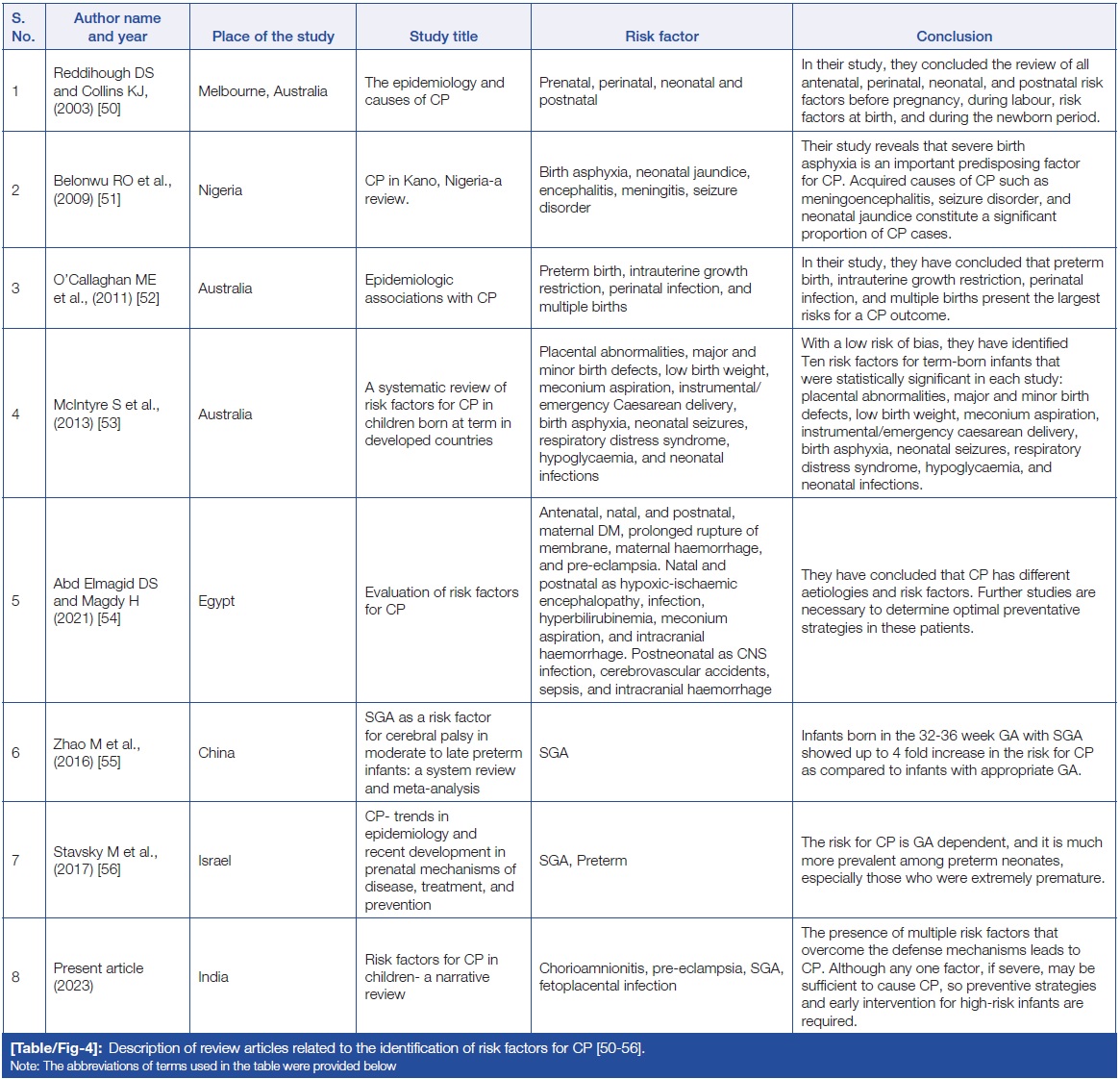 | S. No. | Author name and year | Place of the study | Study title | Risk factor | Conclusion |
|---|---|---|---|---|---|
| 1 | Reddihough DS and Collins KJ, (2003) [50] | Melbourne, Australia | The epidemiology and causes of CP | Prenatal, perinatal, neonatal and postnatal | In their study, they concluded the review of all antenatal, perinatal, neonatal, and postnatal risk factors before pregnancy, during labour, risk factors at birth, and during the newborn period. |
| 2 | Belonwu RO et al., (2009) [51] | Nigeria | CP in Kano, Nigeria-a review. | Birth asphyxia, neonatal jaundice, encephalitis, meningitis, seizure disorder | Their study reveals that severe birth asphyxia is an important predisposing factor for CP. Acquired causes of CP such as meningoencephalitis, seizure disorder, and neonatal jaundice constitute a significant proportion of CP cases. |
| 3 | O'Callaghan ME et al., (2011) [52] | Australia | Epidemiologic associations with CP | Preterm birth, intrauterine growth restriction, perinatal infection, and multiple births | In their study, they have concluded that preterm birth, intrauterine growth restriction, perinatal infection, and multiple births present the largest risks for a CP outcome. |
| 4 | McIntyre S et al., (2013) [53] | Australia | A systematic review of risk factors for CP in children born at term in developed countries | Placental abnormalities, major and minor birth defects, low birth weight, meconium aspiration, instrumental/ emergency Caesarean delivery, birth asphyxia, neonatal seizures, respiratory distress syndrome, hypoglycaemia, and neonatal infections | With a low risk of bias, they have identified Ten risk factors for term-born infants that were statistically significant in each study: placental abnormalities, major and minor birth defects, low birth weight, meconium aspiration, instrumental/emergency caesarean delivery, birth asphyxia, neonatal seizures, respiratory distress syndrome, hypoglycaemia, and neonatal infections. |
| 5 | Abd Elmagid DS and Magdy H (2021) [54] | Egypt | Evaluation of risk factors for CP | Antenatal, natal, and postnatal, maternal DM, prolonged rupture of membrane, maternal haemorrhage, and pre-eclampsia. Natal and postnatal as hypoxic-ischaemic encephalopathy, infection, hyperbilirubinemia, meconium aspiration, and intracranial haemorrhage. Postneonatal as CNS infection, cerebrovascular accidents, sepsis, and intracranial haemorrhage | They have concluded that CP has different aetiologies and risk factors. Further studies are necessary to determine optimal preventative strategies in these patients. |
| 6 | Zhao M et al., (2016) [55] | China | SGA as a risk factor for cerebral palsy in moderate to late preterm infants: a system review and meta-analysis | SGA | Infants born in the 32-36 week GA with SGA showed up to 4 fold increase in the risk for CP as compared to infants with appropriate GA. |
| 7 | Stavsky M et al., (2017) [56] | Israel | CP- trends in epidemiology and recent development in prenatal mechanisms of disease, treatment, and prevention | SGA, Preterm | The risk for CP is GA dependent, and it is much more prevalent among preterm neonates, especially those who were extremely premature. |
| 8 | Present article (2023) | India | Risk factors for CP in children- a narrative review | Chorioamnionitis, pre-eclampsia, SGA, fetoplacental infection | The presence of multiple risk factors that overcome the defense mechanisms leads to CP. Although any one factor, if severe, may be sufficient to cause CP, so preventive strategies and early intervention for high-risk infants are required. |

[Table/Fig-4]: Description of review articles related to the identification of risk factors for CP [50-56].
Note: The abbreviations of terms used in the table were provided below